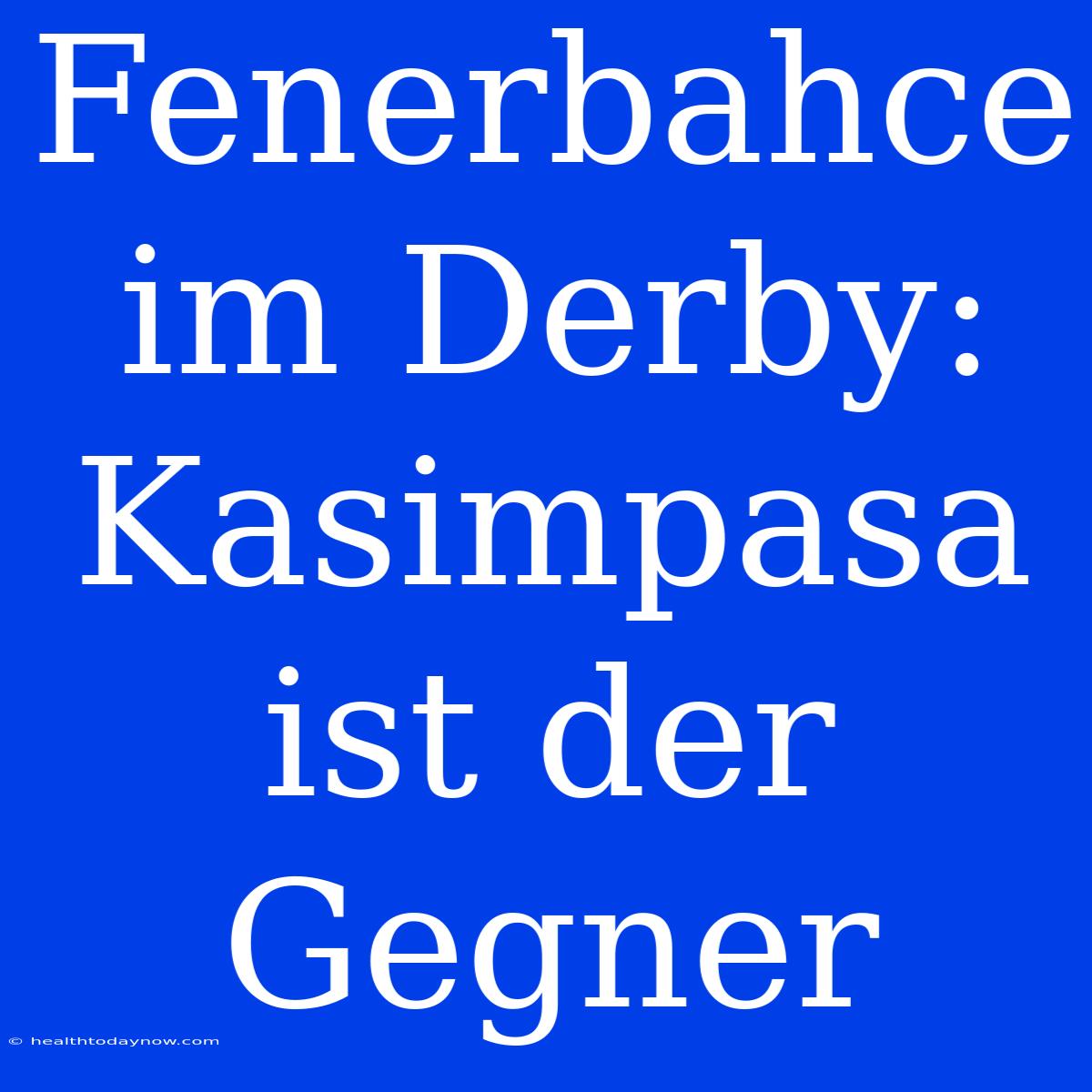 Fenerbahce im Derby: Kasimpasa ist der Gegner

© healthtodaynow.com